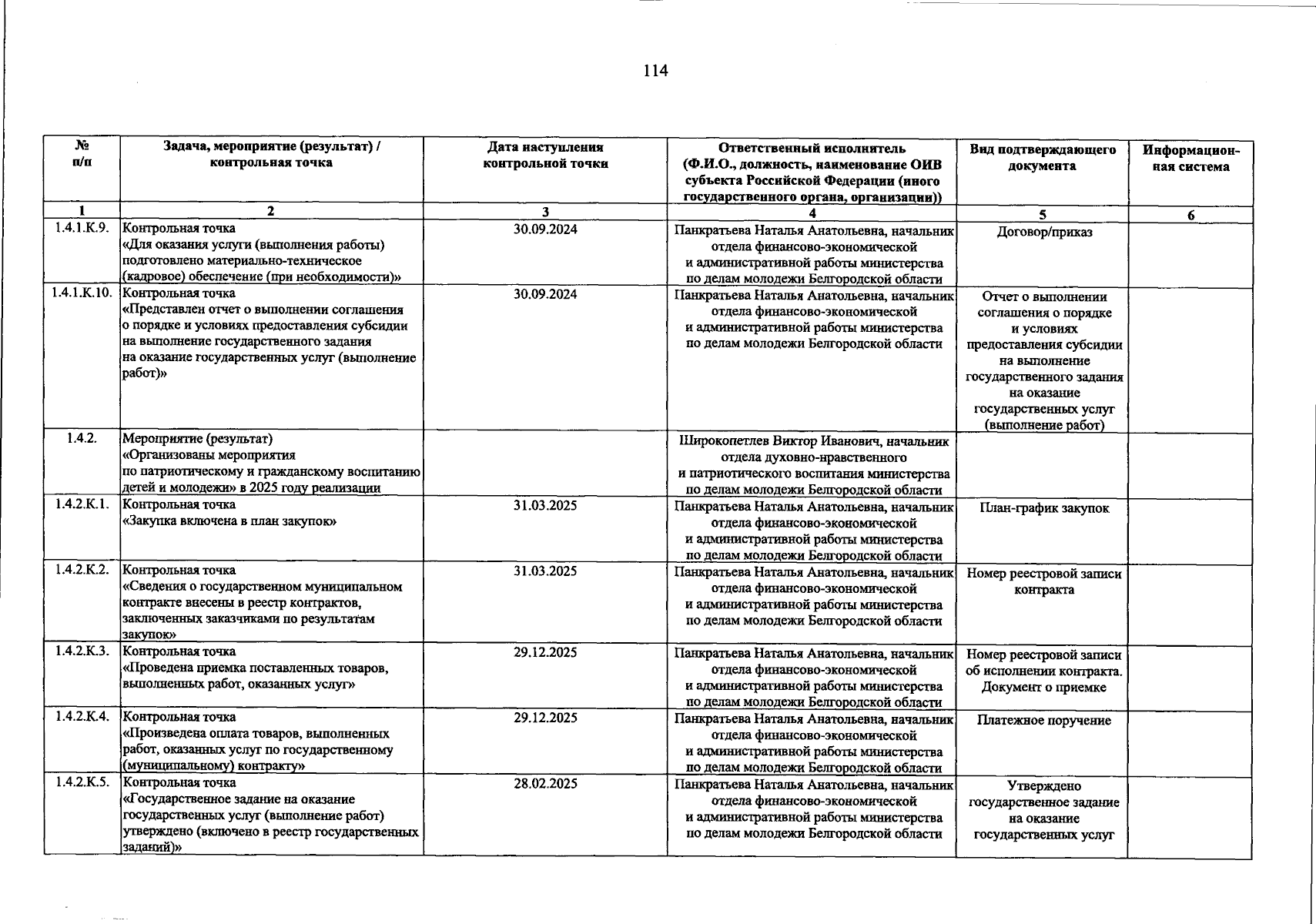 114

| № п/п | Задача, мероприятие (результат) / контрольная точка | Дата наступления контрольной точки | Ответственный исполнитель (Ф.И.О., должность, наименование ОИВ субъекта Российской Федерации (иного государственного органа, организации)) | Вид подтверждающего документа | Информационная система |
|---|---|---|---|---|---|
| 1 | 2 | 3 | 4 | 5 | 6 |
| 1.4.1.К.9. | Контрольная точка «Для оказания услуги (выполнения работы) подготовлено материально-техническое (кадровое) обеспечение (при необходимости)» | 30.09.2024 | Панкратьева Наталья Анатольевна, начальник отдела финансово-экономической и административной работы министерства по делам молодежи Белгородской области | Договор/приказ | |
| 1.4.1.К.10. | Контрольная точка «Представлен отчет о выполнении соглашения о порядке и условиях предоставления субсидии на выполнение государственного задания на оказание государственных услуг (выполнение работ)» | 30.09.2024 | Панкратьева Наталья Анатольевна, начальник отдела финансово-экономической и административной работы министерства по делам молодежи Белгородской области | Отчет о выполнении соглашения о порядке и условиях предоставления субсидии на выполнение государственного задания на оказание государственных услуг (выполнение работ) | |
| 1.4.2. | Мероприятие (результат) «Организованы мероприятия по патриотическому и гражданскому воспитанию детей и молодежи» в 2025 году реализации | | Широкопетлев Виктор Иванович, начальник отдела духовно-нравственного и патриотического воспитания министерства по делам молодежи Белгородской области | | |
| 1.4.2.К.1. | Контрольная точка «Закупка включена в план закупок» | 31.03.2025 | Панкратьева Наталья Анатольевна, начальник отдела финансово-экономической и административной работы министерства по делам молодежи Белгородской области | План-график закупок | |
| 1.4.2.К.2. | Контрольная точка «Сведения о государственном муниципальном контракте внесены в реестр контрактов, заключенных заказчиками по результатам закупок» | 31.03.2025 | Панкратьева Наталья Анатольевна, начальник отдела финансово-экономической и административной работы министерства по делам молодежи Белгородской области | Номер реестровой записи контракта | |
| 1.4.2.К.3. | Контрольная точка «Проведена приемка поставленных товаров, выполненных работ, оказанных услуг» | 29.12.2025 | Панкратьева Наталья Анатольевна, начальник отдела финансово-экономической и административной работы министерства по делам молодежи Белгородской области | Номер реестровой записи об исполнении контракта. Документ о приемке | |
| 1.4.2.К.4. | Контрольная точка «Произведена оплата товаров, выполненных работ, оказанных услуг по государственному (муниципальному) контракту» | 29.12.2025 | Панкратьева Наталья Анатольевна, начальник отдела финансово-экономической и административной работы министерства по делам молодежи Белгородской области | Платежное поручение | |
| 1.4.2.К.5. | Контрольная точка «Государственное задание на оказание государственных услуг (выполнение работ) утверждено (включено в реестр государственных заданий)» | 28.02.2025 | Панкратьева Наталья Анатольевна, начальник отдела финансово-экономической и административной работы министерства по делам молодежи Белгородской области | Утверждено государственное задание на оказание государственных услуг | |